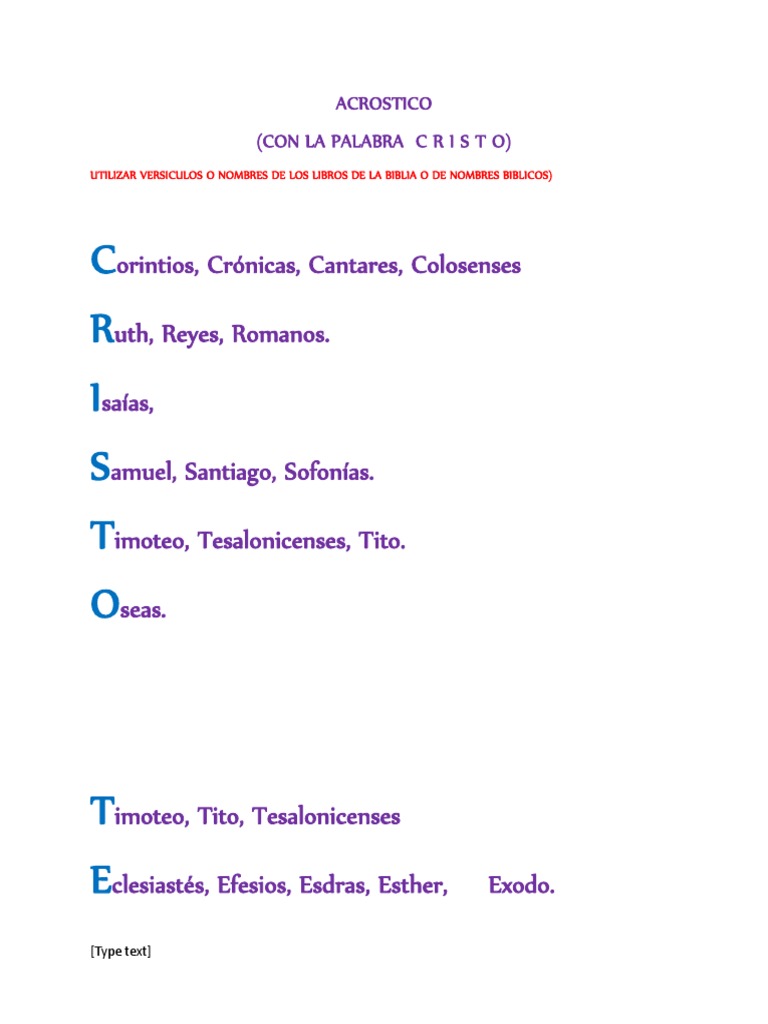 ACROSTICO

(CON LA PALABRA C R I S T O)

UTILIZAR VERSICULOS O NOMBRES DE LOS LIBROS DE LA BIBLIA O DE NOMBRES BIBLICOS)

Corintios, Crónicas, Cantares, Colosenses

Ruth, Reyes, Romanos.

Isaías,

Samuel, Santiago, Sofonías.

Timoteo, Tesalonicenses, Tito.

Oseas.

Timoteo, Tito, Tesalonicenses

Eclesiastés, Efesios, Esdras, Esther, Exodo.

[Type text]